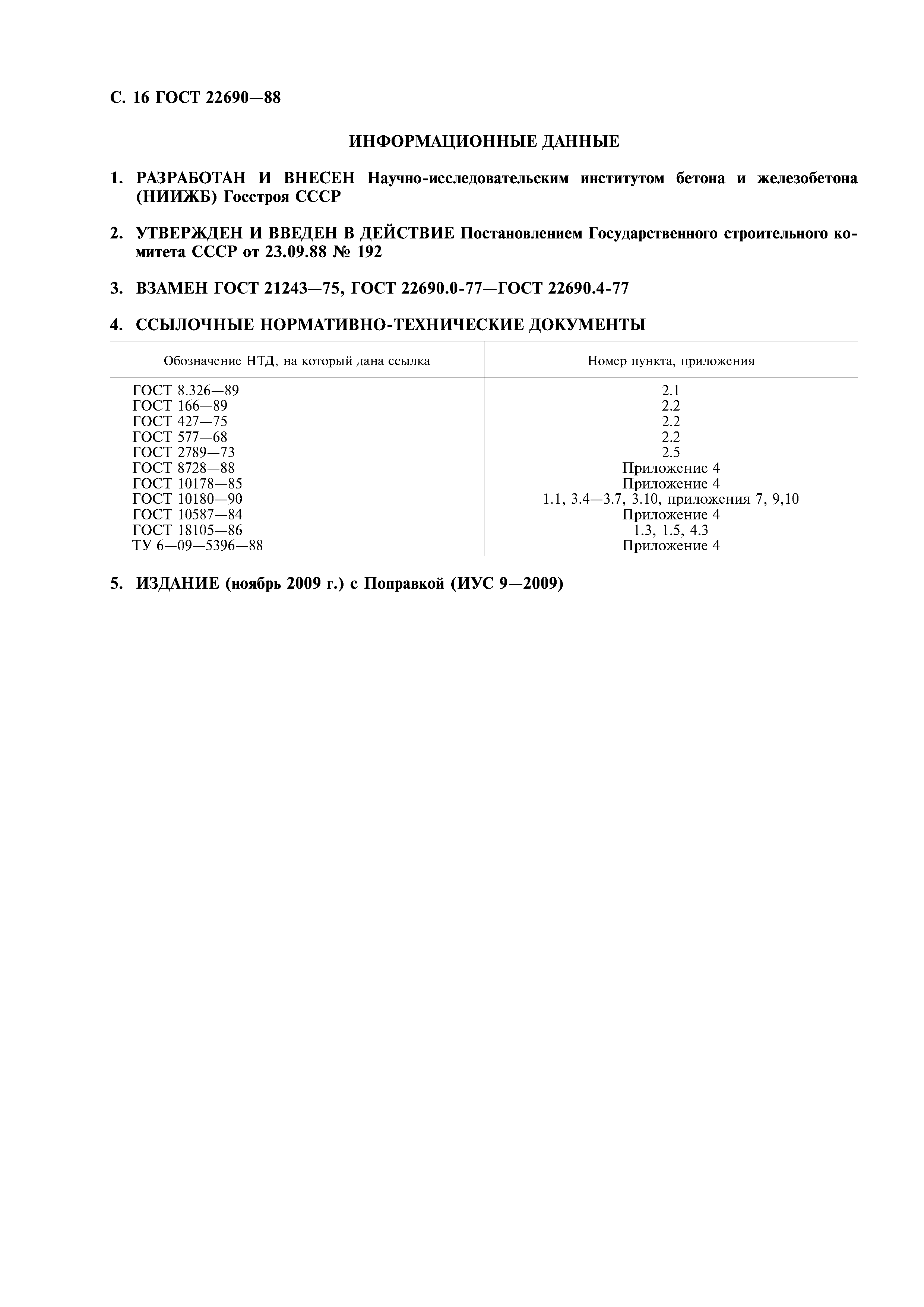 С. 16 ГОСТ 22690—88

ИНФОРМАЦИОННЫЕ ДАННЫЕ

1. РАЗРАБОТАН И ВНЕСЕН Научно-исследовательским институтом бетона и железобетона (НИИЖБ) Госстроя СССР

2. УТВЕРЖДЕН И ВВЕДЕН В ДЕЙСТВИЕ Постановлением Государственного строительного комитета СССР от 23.09.88 № 192

3. ВЗАМЕН ГОСТ 21243—75, ГОСТ 22690.0-77—ГОСТ 22690.4-77

4. ССЫЛОЧНЫЕ НОРМАТИВНО-ТЕХНИЧЕСКИЕ ДОКУМЕНТЫ

| Обозначение НТД, на который дана ссылка | Номер пункта, приложения |
|---|---|
| ГОСТ 8.326—89 | 2.1 |
| ГОСТ 166—89 | 2.2 |
| ГОСТ 427—75 | 2.2 |
| ГОСТ 577—68 | 2.2 |
| ГОСТ 2789—73 | 2.5 |
| ГОСТ 8728—88 | Приложение 4 |
| ГОСТ 10178—85 | Приложение 4 |
| ГОСТ 10180—90 | 1.1, 3.4—3.7, 3.10, приложения 7, 9,10 |
| ГОСТ 10587—84 | Приложение 4 |
| ГОСТ 18105—86 | 1.3, 1.5, 4.3 |
| ТУ 6—09—5396—88 | Приложение 4 |

5. ИЗДАНИЕ (ноябрь 2009 г.) с Поправкой (ИУС 9—2009)